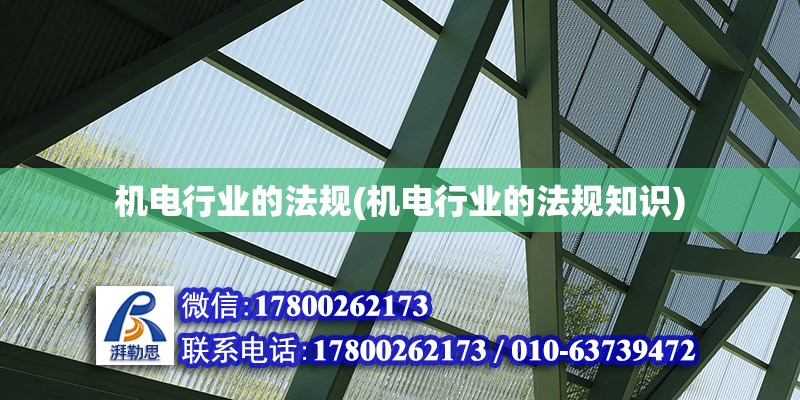 机电行业的法规(机电行业的法规知识)

湃勒思

微信:17800262173

联系电话:17800262173 / 010-63739472